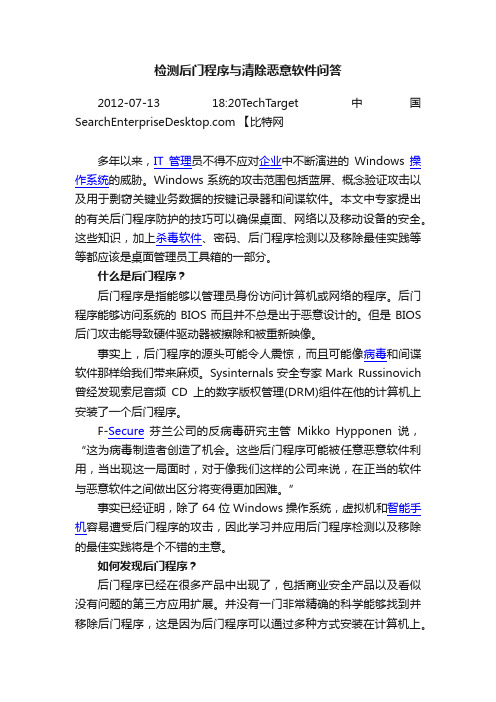 检测后门程序与清除恶意软件问答

2012-07-13 18:20TechTarget 中国 SearchEnterpriseDesktop.com 【比特网

多年以来，IT 管理员不得不应对企业中不断演进的 Windows 操作系统的威胁。Windows 系统的攻击范围包括蓝屏、概念验证攻击以及用于剽窃关键业务数据的按键记录器和间谍软件。本文中专家提出的有关后门程序防护的技巧可以确保桌面、网络以及移动设备的安全。这些知识，加上杀毒软件、密码、后门程序检测以及移除最佳实践等等都应该是桌面管理员工具箱的一部分。

什么是后门程序？

后门程序是指能够以管理员身份访问计算机或网络的程序。后门程序能够访问系统的 BIOS 而且并不总是出于恶意设计的。但是 BIOS 后门攻击能导致硬件驱动器被擦除和被重新映像。

事实上，后门程序的源头可能令人震惊，而且可能像病毒和间谍软件那样给我们带来麻烦。Sysinternals 安全专家 Mark Russinovich 曾经发现索尼音频 CD 上的数字版权管理(DRM)组件在他的计算机上安装了一个后门程序。

F-Secure 芬兰公司的反病毒研究主管 Mikko Hypponen 说，“这为病毒制造者创造了机会。这些后门程序可能被任意恶意软件利用，当出现这一局面时，对于像我们这样的公司来说，在正当的软件与恶意软件之间做出区分将变得更加困难。”

事实已经证明，除了 64 位 Windows 操作系统，虚拟机和智能手机容易遭受后门程序的攻击，因此学习并应用后门程序检测以及移除的最佳实践将是个不错的主意。

如何发现后门程序？

后门程序已经在很多产品中出现了，包括商业安全产品以及看似没有问题的第三方应用扩展。并没有一门非常精确的科学能够找到并移除后门程序，这是因为后门程序可以通过多种方式安装在计算机上。